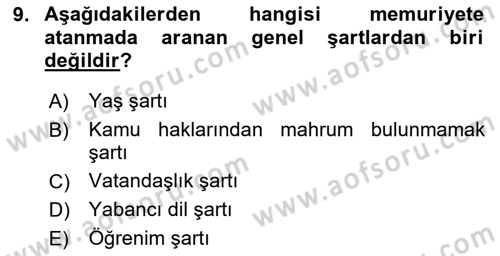 9. Aşağıdakilerden hangisi memuriyete atanmada aranan genel şartlardan biri değildir?

A) Yaş şartı
B) Kamu haklarından mahrum bulunmamak şartı
C) Vatandaşlık şartı
D) Yabancı dil şartı
E) Öğrenim şartı

www.aofsoru.com
www.aofsoru.com
www.aofsoru.com
www.aofsoru.com
www.aofsoru.com